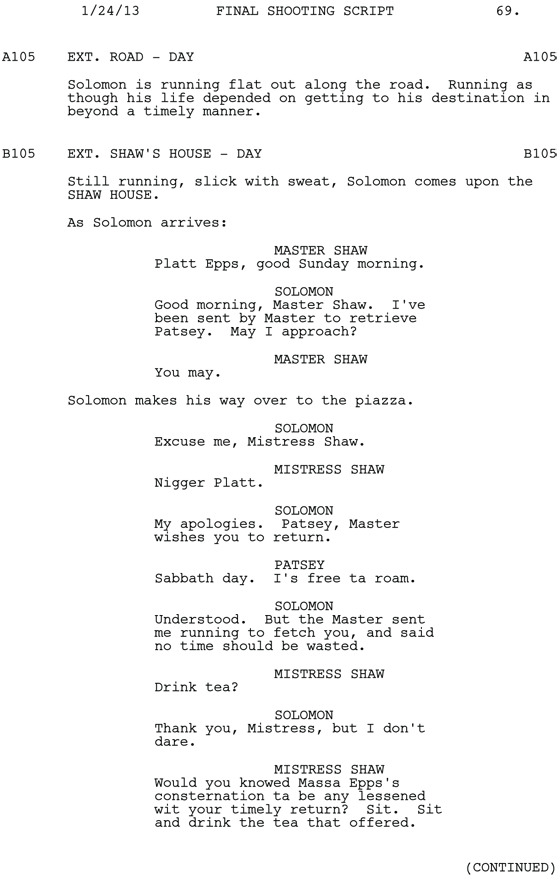 1/24/13 FINAL SHOOTING SCRIPT 69.

A105 EXT. ROAD - DAY A105

Solomon is running flat out along the road. Running as though his life depended on getting to his destination in beyond a timely manner.

B105 EXT. SHAW'S HOUSE - DAY B105

Still running, slick with sweat, Solomon comes upon the SHAW HOUSE.

As Solomon arrives:

MASTER SHAW
Platt Epps, good Sunday morning.

SOLOMON
Good morning, Master Shaw. I've been sent by Master to retrieve Patsey. May I approach?

MASTER SHAW
You may.

Solomon makes his way over to the piazza.

SOLOMON
Excuse me, Mistress Shaw.

MISTRESS SHAW
Nigger Platt.

SOLOMON
My apologies. Patsey, Master wishes you to return.

PATSEY
Sabbath day. I's free ta roam.

SOLOMON
Understood. But the Master sent me running to fetch you, and said no time should be wasted.

MISTRESS SHAW
Drink tea?

SOLOMON
Thank you, Mistress, but I don't dare.

MISTRESS SHAW
Would you knowed Massa Epps's consternation ta be any lessened wit your timely return? Sit. Sit and drink the tea that offered.

(CONTINUED)